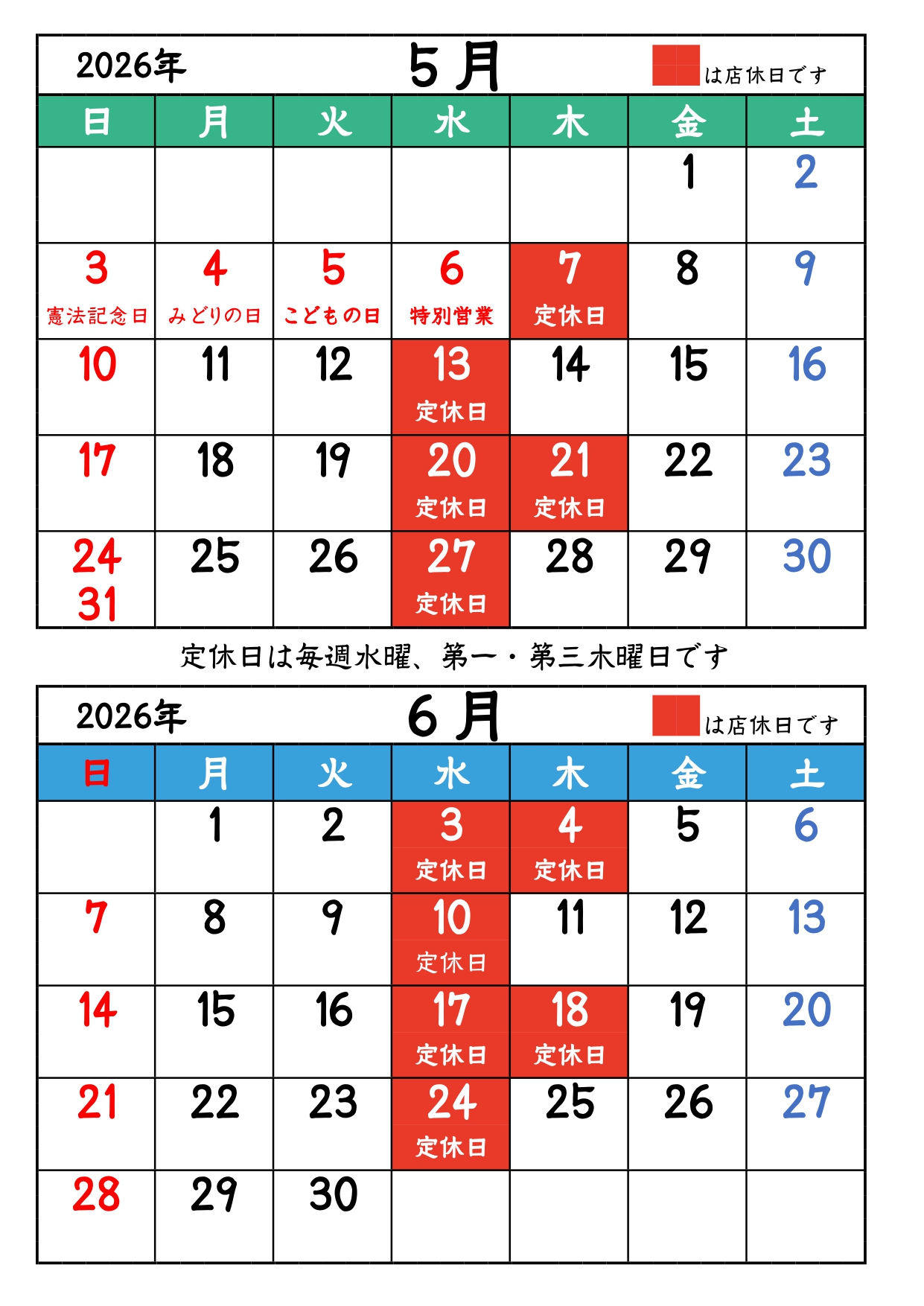 2026年 5月 は店休日です

| 日 | 月 | 火 | 水 | 木 | 金 | 土 |
|---|---|---|---|---|---|---|
| | | | | | 1 | 2 |
| 3 憲法記念日 | 4 みどりの日 | 5 こどもの日 | 6 特別営業 | 7 定休日 | 8 | 9 |
| 10 | 11 | 12 | 13 定休日 | 14 | 15 | 16 |
| 17 | 18 | 19 | 20 定休日 | 21 定休日 | 22 | 23 |
| 24 31 | 25 | 26 | 27 定休日 | 28 | 29 | 30 |

定休日は毎週水曜、第一・第三木曜日です

2026年 6月 は店休日です

| 日 | 月 | 火 | 水 | 木 | 金 | 土 |
|---|---|---|---|---|---|---|
| | 1 | 2 | 3 定休日 | 4 定休日 | 5 | 6 |
| 7 | 8 | 9 | 10 定休日 | 11 | 12 | 13 |
| 14 | 15 | 16 | 17 定休日 | 18 定休日 | 19 | 20 |
| 21 | 22 | 23 | 24 定休日 | 25 | 26 | 27 |
| 28 | 29 | 30 | | | | |